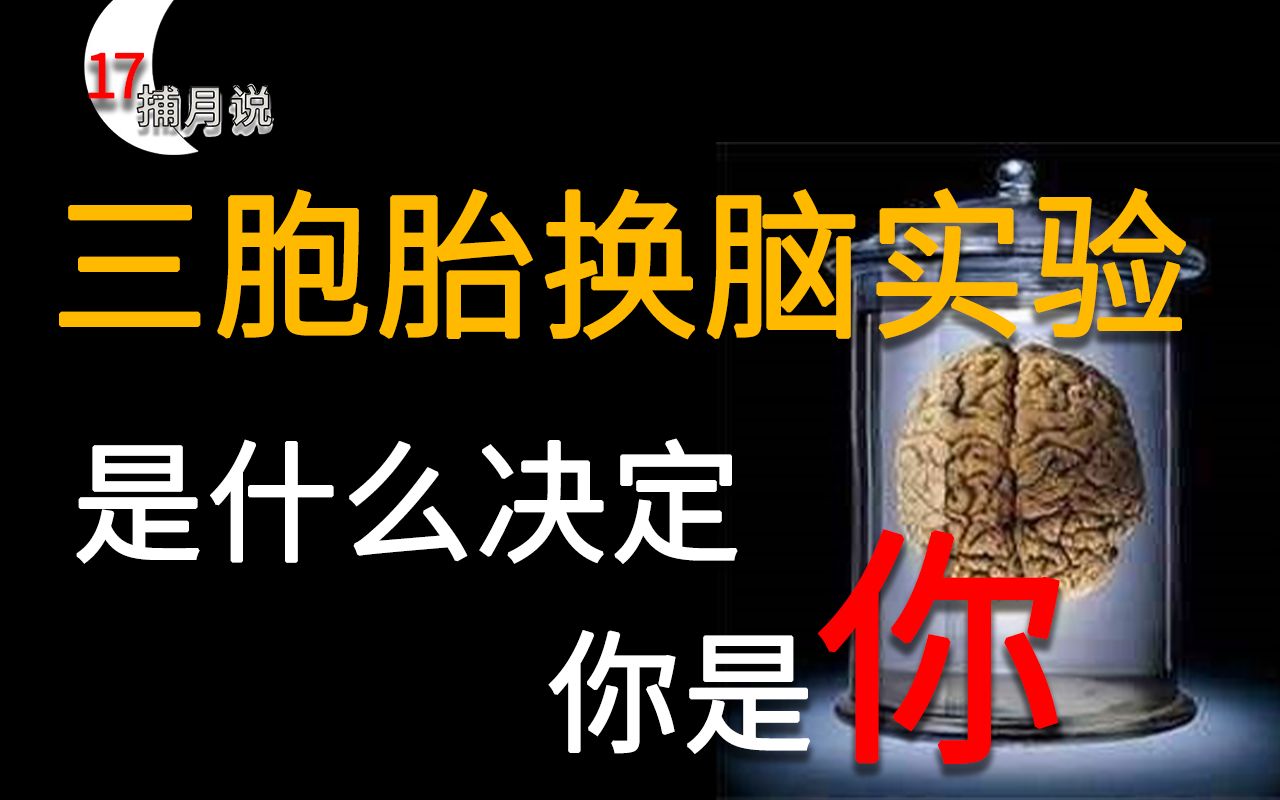 17
捕月说

三胞胎换脑实验

是什么决定
你是你